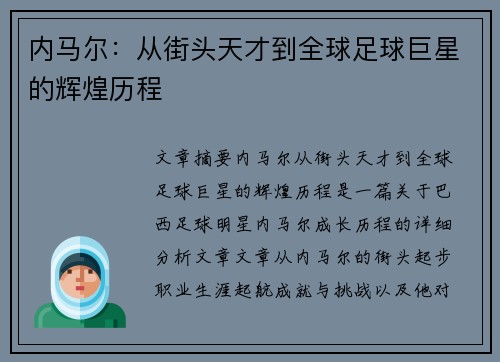 内马尔：从街头天才到全球足球巨星的辉煌历程

文章摘要内马尔从街头天才到全球足球巨星的辉煌历程是一篇关于巴西足球明星内马尔成长历程的详细分析文章文章从内马尔的街头起步职业生涯起航成就与挑战以及他对